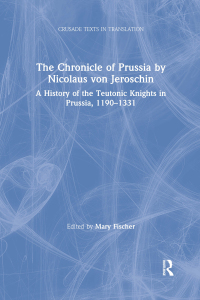 CRUSADE TEXTS IN TRANSLATION

The Chronicle of Prussia by Nicolaus von Jeroschin

A History of the Teutonic Knights in Prussia, 1190–1331

Edited by Mary Fischer

R